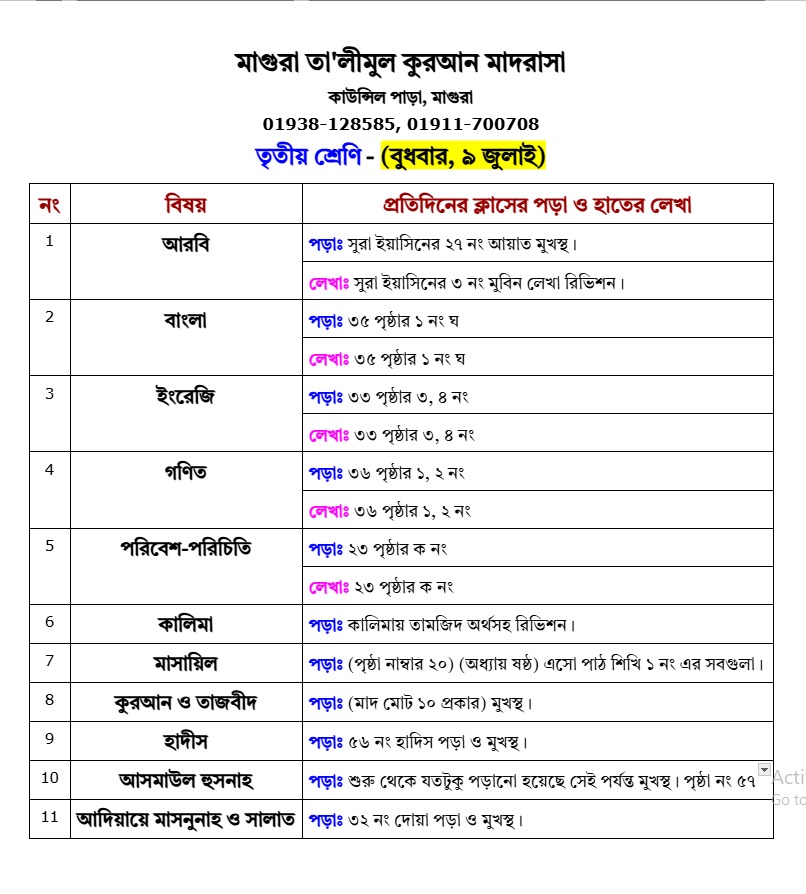 মাগুরা তা'লীমুল কুরআন মাদরাসা
কাউন্সিল পাড়া, মাগুরা
01938-128585, 01911-700708
তৃতীয় শ্রেণি - (বুধবার, ৯ জুলাই)

| নং | বিষয় | প্রতিদিনের ক্লাসের পড়া ও হাতের লেখা |
|---|---|---|
| 1 | আরবি | পড়াঃ সুরা ইয়াসিনের ২৭ নং আয়াত মুখস্থ। |
| | | লেখাঃ সুরা ইয়াসিনের ৩ নং মুবিন লেখা রিভিশন। |
| 2 | বাংলা | পড়াঃ ৩৫ পৃষ্ঠার ১ নং ঘ |
| | | লেখাঃ ৩৫ পৃষ্ঠার ১ নং ঘ |
| 3 | ইংরেজি | পড়াঃ ৩৩ পৃষ্ঠার ৩, ৪ নং |
| | | লেখাঃ ৩৩ পৃষ্ঠার ৩, ৪ নং |
| 4 | গণিত | পড়াঃ ৩৬ পৃষ্ঠার ১, ২ নং |
| | | লেখাঃ ৩৬ পৃষ্ঠার ১, ২ নং |
| 5 | পরিবেশ-পরিচিতি | পড়াঃ ২৩ পৃষ্ঠার ক নং |
| | | লেখাঃ ২৩ পৃষ্ঠার ক নং |
| 6 | কালিমা | পড়াঃ কালিমায় তামজিদ অর্থসহ রিভিশন। |
| 7 | মাসায়িল | পড়াঃ (পৃষ্ঠা নাম্বার ২০) (অধ্যায় ষষ্ঠ) এসো পাঠ শিখি ১ নং এর সবগুলা। |
| 8 | কুরআন ও তাজবীদ | পড়াঃ (মাদ মোট ১০ প্রকার) মুখস্থ। |
| 9 | হাদীস | পড়াঃ ৫৬ নং হাদিস পড়া ও মুখস্থ। |
| 10 | আসমাউল হুসনাহ | পড়াঃ শুরু থেকে যতটুকু পড়ানো হয়েছে সেই পর্যন্ত মুখস্থ। পৃষ্ঠা নং ৫৭ |
| 11 | আদিয়ায়ে মাসনুনাহ ও সালাত | পড়াঃ ৩২ নং দোয়া পড়া ও মুখস্থ। |

Acti
Go to